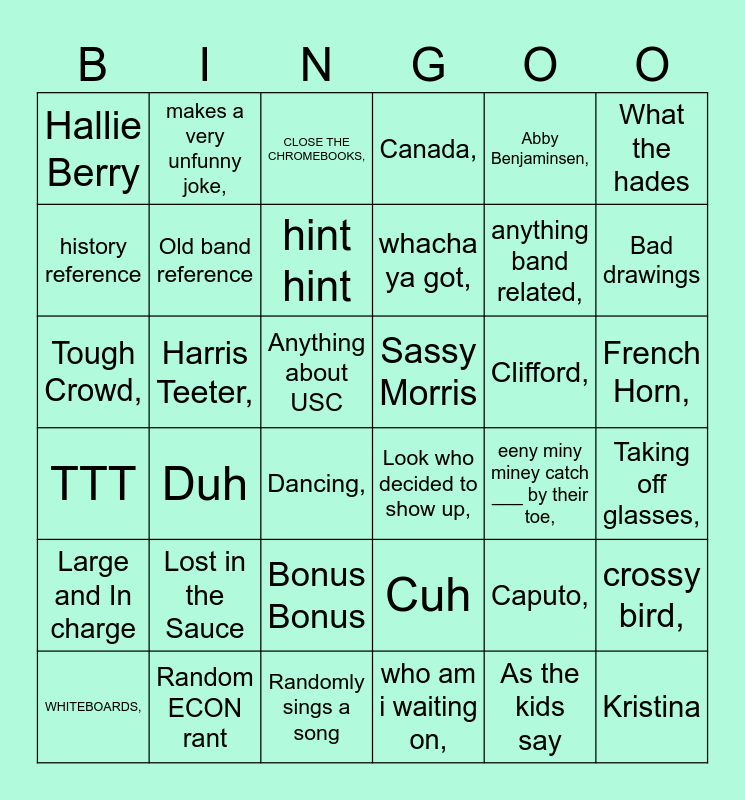 | B | I | N | G | O | O |
|---|---|---|---|---|---|
| Hallie Berry | makes a very unfunny joke, | CLOSE THE CHROMEBOOKS, | Canada, | Abby Benjaminsen, | What the hades |
| history reference | Old band reference | hint hint | whacha ya got, | anything band related, | Bad drawings |
| Tough Crowd, | Harris Teeter, | Anything about USC | Sassy Morris | Clifford, | French Horn, |
| TTT | Duh | Dancing, | Look who decided to show up, | eeny miny miney catch ____ by their toe, | Taking off glasses, |
| Large and In charge | Lost in the Sauce | Bonus Bonus | Cuh | Caputo, | crossy bird, |
| WHITEBOARDS, | Random ECON rant | Randomly sings a song | who am i waiting on, | As the kids say | Kristina |